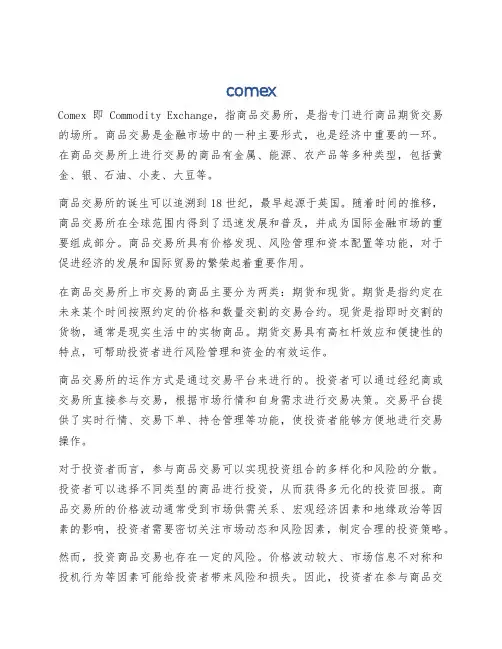 comex

Comex 即 Commodity Exchange，指商品交易所，是指专门进行商品期货交易的场所。商品交易是金融市场中的一种主要形式，也是经济中重要的一环。在商品交易所上进行交易的商品有金属、能源、农产品等多种类型，包括黄金、银、石油、小麦、大豆等。

商品交易所的诞生可以追溯到 18 世纪，最早起源于英国。随着时间的推移，商品交易所在全球范围内得到了迅速发展和普及，并成为国际金融市场的重要组成部分。商品交易所具有价格发现、风险管理和资本配置等功能，对于促进经济的发展和国际贸易的繁荣起着重要作用。

在商品交易所上市交易的商品主要分为两类：期货和现货。期货是指约定在未来某个时间按照约定的价格和数量交割的交易合约。现货是指即时交割的货物，通常是现实生活中的实物商品。期货交易具有高杠杆效应和便捷性的特点，可帮助投资者进行风险管理和资金的有效运作。

商品交易所的运作方式是通过交易平台来进行的。投资者可以通过经纪商或交易所直接参与交易，根据市场行情和自身需求进行交易决策。交易平台提供了实时行情、交易下单、持仓管理等功能，使投资者能够方便地进行交易操作。

对于投资者而言，参与商品交易可以实现投资组合的多样化和风险的分散。投资者可以选择不同类型的商品进行投资，从而获得多元化的投资回报。商品交易所的价格波动通常受到市场供需关系、宏观经济因素和地缘政治等因素的影响，投资者需要密切关注市场动态和风险因素，制定合理的投资策略。

然而，投资商品交易也存在一定的风险。价格波动较大、市场信息不对称和投机行为等因素可能给投资者带来风险和损失。因此，投资者在参与商品交